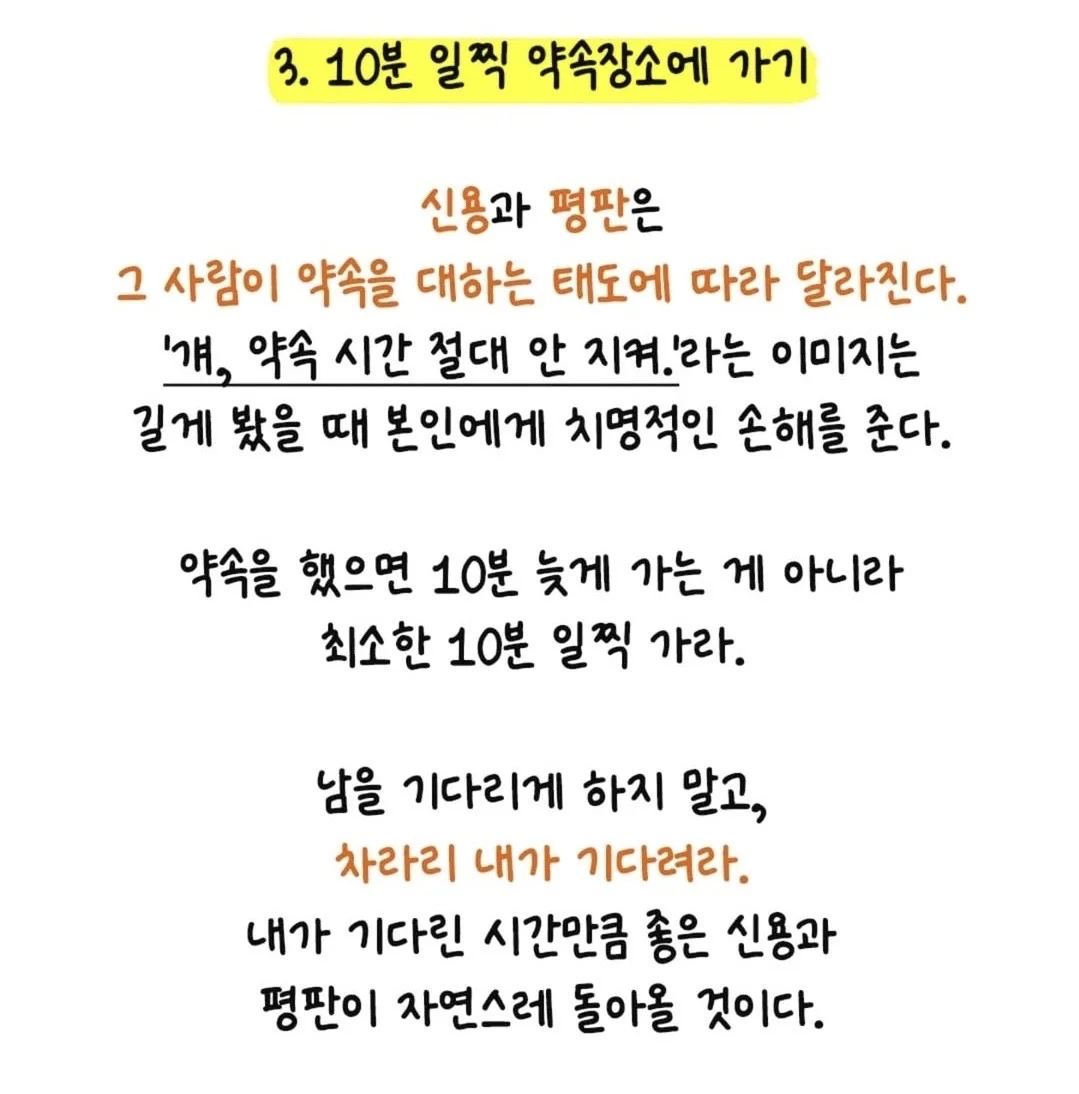 3. 10분 일찍 약속장소에 가기

신용과 평판은
그 사람이 약속을 대하는 태도에 따라 달라진다.
'걔, 약속 시간 절대 안 지켜.'라는 이미지는
길게 봤을 때 본인에게 치명적인 손해를 준다.

약속을 했으면 10분 늦게 가는 게 아니라
최소한 10분 일찍 가라.

남을 기다리게 하지 말고,
차라리 내가 기다려라.
내가 기다린 시간만큼 좋은 신용과
평판이 자연스레 돌아올 것이다.